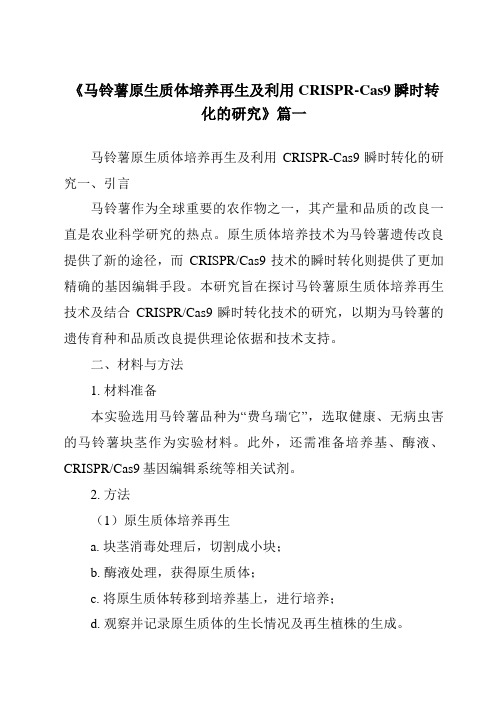 《马铃薯原生质体培养再生及利用 CRISPR-Cas9 瞬时转化的研究》篇一

马铃薯原生质体培养再生及利用 CRISPR-Cas9 瞬时转化的研究一、引言

马铃薯作为全球重要的农作物之一，其产量和品质的改良一直是农业科学研究的热点。原生质体培养技术为马铃薯遗传改良提供了新的途径，而 CRISPR/Cas9 技术的瞬时转化则提供了更加精确的基因编辑手段。本研究旨在探讨马铃薯原生质体培养再生技术及结合 CRISPR/Cas9 瞬时转化技术的研究，以期为马铃薯的遗传育种和品质改良提供理论依据和技术支持。

二、材料与方法

1. 材料准备

本实验选用马铃薯品种为“费乌瑞它”，选取健康、无病虫害的马铃薯块茎作为实验材料。此外，还需准备培养基、酶液、CRISPR/Cas9 基因编辑系统等相关试剂。

2. 方法

（1）原生质体培养再生

a. 块茎消毒处理后，切割成小块；

b. 酶液处理，获得原生质体；

c. 将原生质体转移到培养基上，进行培养；

d. 观察并记录原生质体的生长情况及再生植株的生成。